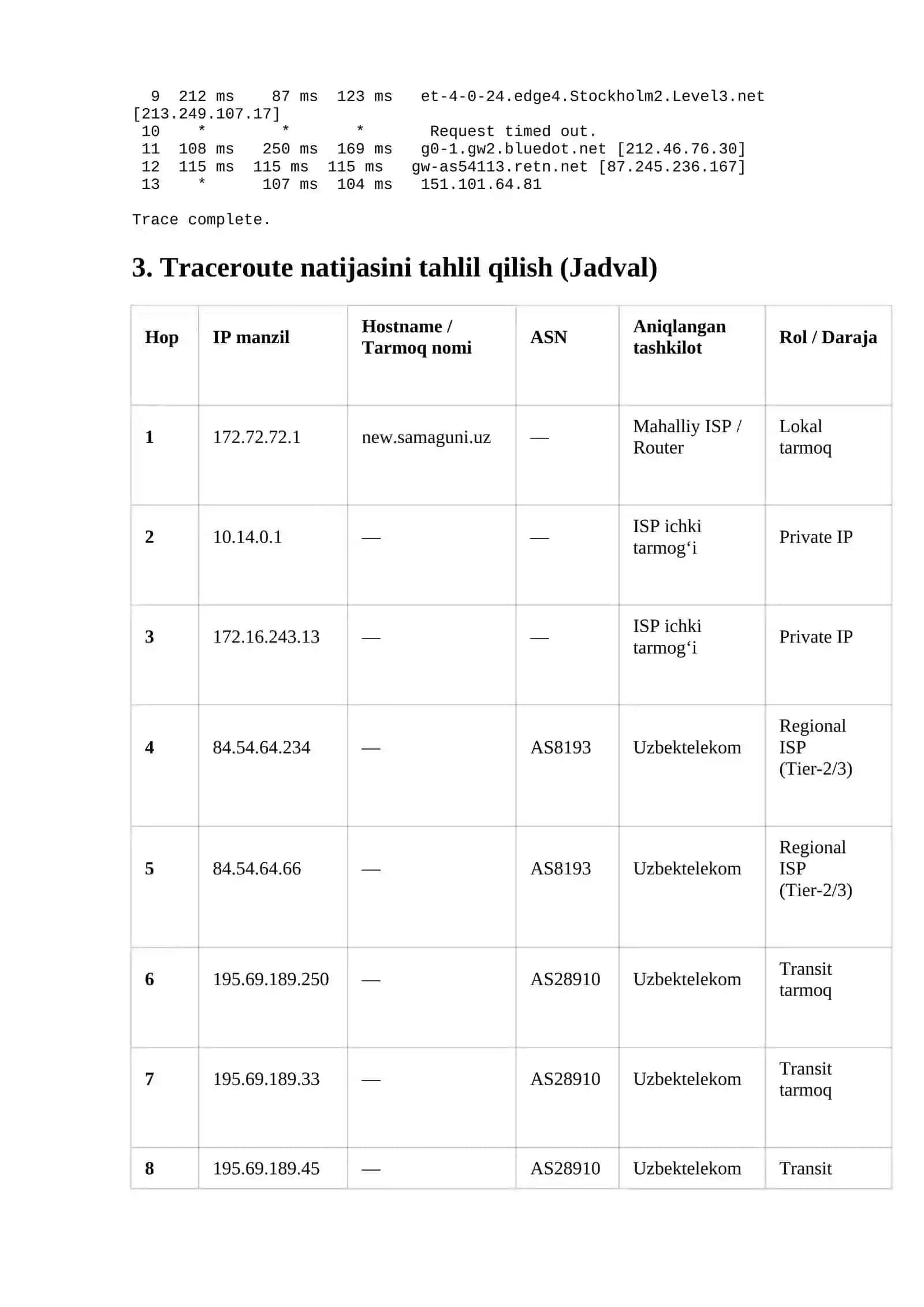 9  212 ms    87 ms  123 ms   et-4-0-24.edge4.Stockholm2.Level3.net
[213.249.107.17]
 10    *        *        *      Request timed out.
 11  108 ms   250 ms  169 ms   g0-1.gw2.bluedot.net [212.46.76.30]
 12  115 ms  115 ms  115 ms   gw-as54113.retn.net [87.245.236.167]
 13    *      107 ms  104 ms   151.101.64.81

Trace complete.

3. Traceroute natijasini tahlil qilish (Jadval)

| Hop | IP manzil | Hostname / Tarmoq nomi | ASN | Aniqlangan tashkilot | Rol / Daraja |
|---|---|---|---|---|---|
| 1 | 172.72.72.1 | new.samaguni.uz | — | Mahalliy ISP / Router | Lokal tarmoq |
| 2 | 10.14.0.1 | — | — | ISP ichki tarmog‘i | Private IP |
| 3 | 172.16.243.13 | — | — | ISP ichki tarmog‘i | Private IP |
| 4 | 84.54.64.234 | — | AS8193 | Uzbektelekom | Regional ISP (Tier-2/3) |
| 5 | 84.54.64.66 | — | AS8193 | Uzbektelekom | Regional ISP (Tier-2/3) |
| 6 | 195.69.189.250 | — | AS28910 | Uzbektelekom | Transit tarmoq |
| 7 | 195.69.189.33 | — | AS28910 | Uzbektelekom | Transit tarmoq |
| 8 | 195.69.189.45 | — | AS28910 | Uzbektelekom | Transit |